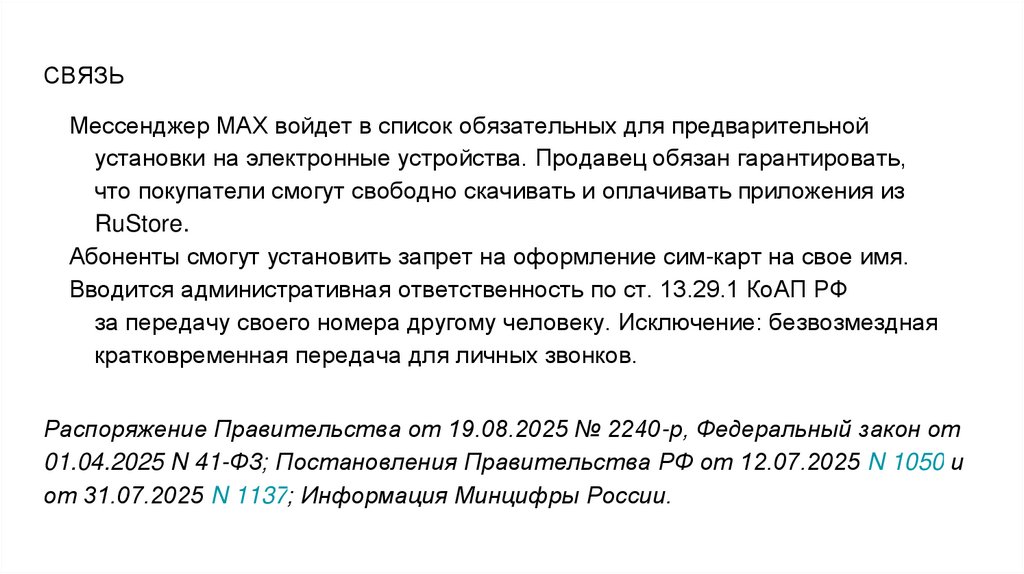 СВЯЗЬ

Мессенджер MAX войдет в список обязательных для предварительной установки на электронные устройства. Продавец обязан гарантировать, что покупатели смогут свободно скачивать и оплачивать приложения из RuStore.

Абоненты смогут установить запрет на оформление сим-карт на свое имя.

Вводится административная ответственность по ст. 13.29.1 КоАП РФ за передачу своего номера другому человеку. Исключение: безвозмездная кратковременная передача для личных звонков.

Распоряжение Правительства от 19.08.2025 № 2240-р, Федеральный закон от 01.04.2025 N 41-ФЗ; Постановления Правительства РФ от 12.07.2025 N 1050 и от 31.07.2025 N 1137; Информация Минцифры России.